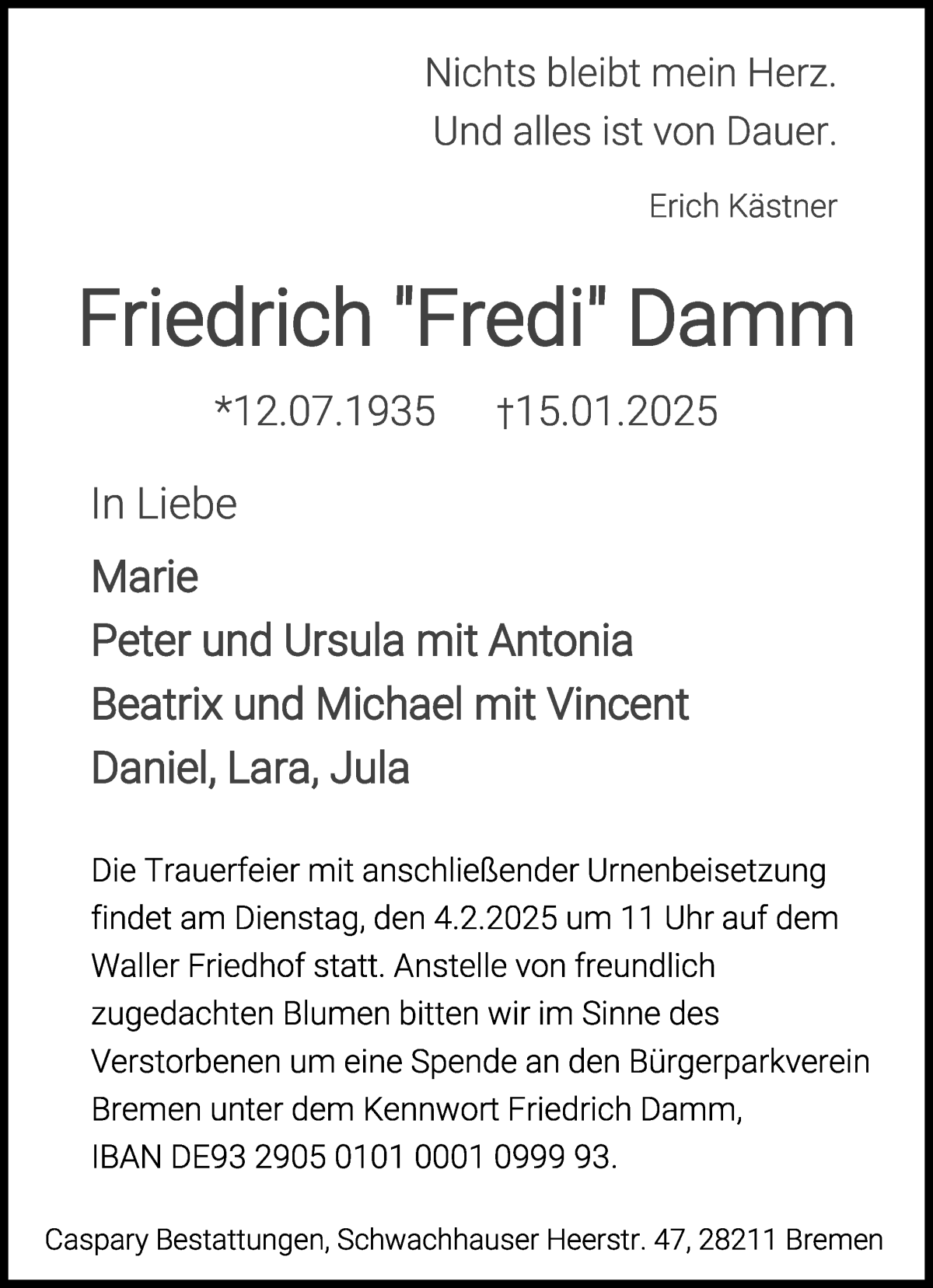 Nichts bleibt mein Herz.
Und alles ist von Dauer.

Erich Kästner

Friedrich "Fredi" Damm

*12.07.1935 †15.01.2025

In Liebe

Marie
Peter und Ursula mit Antonia
Beatrix und Michael mit Vincent
Daniel, Lara, Jula

Die Trauerfeier mit anschließender Urnenbeisetzung findet am Dienstag, den 4.2.2025 um 11 Uhr auf dem Waller Friedhof statt. Anstelle von freundlich zugedachten Blumen bitten wir im Sinne des Verstorbenen um eine Spende an den Bürgerparkverein Bremen unter dem Kennwort Friedrich Damm, IBAN DE93 2905 0101 0001 0999 93.

Caspary Bestattungen, Schwachhauser Heerstr. 47, 28211 Bremen